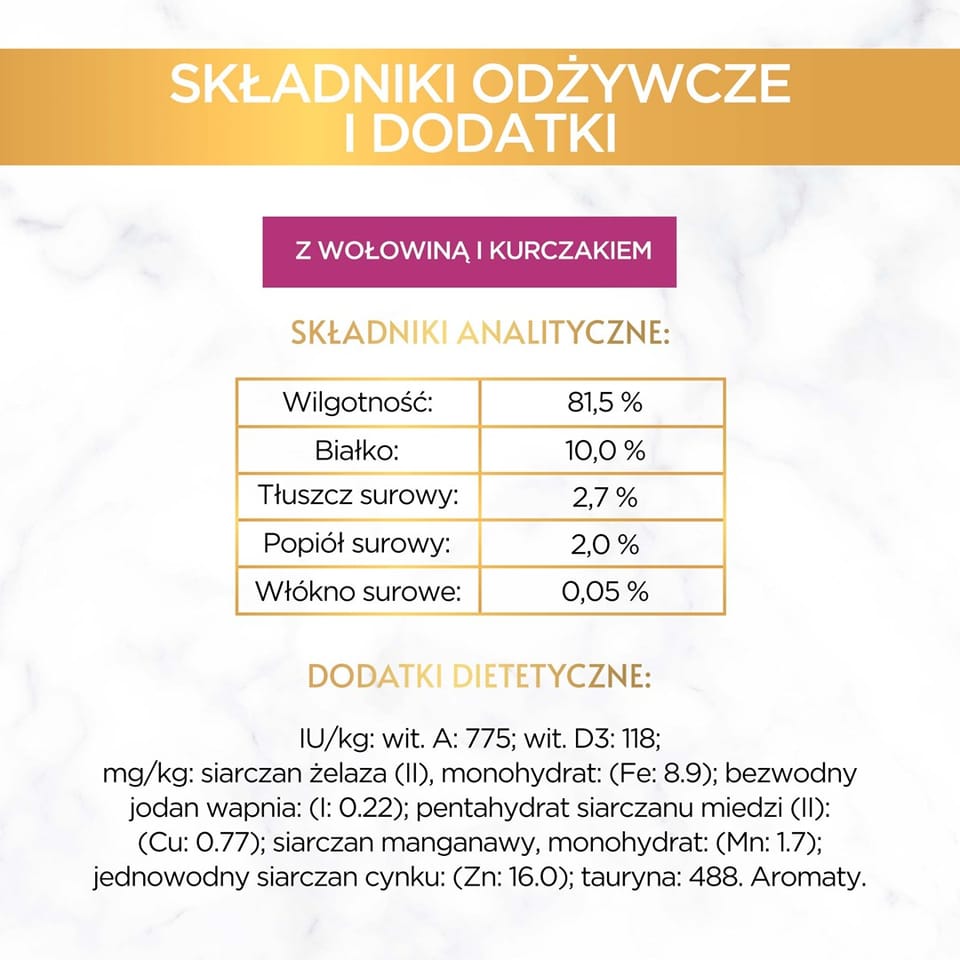 SKŁADNIKI ODŻYWCZE I DODATKI

Z WOŁOWINĄ I KURCZAKIEM

SKŁADNIKI ANALITYCZNE:

| Wilgotność: | 81,5 % |
|---|---|
| Białko: | 10,0 % |
| Tłuszcz surowy: | 2,7 % |
| Popiół surowy: | 2,0 % |
| Włókno surowe: | 0,05 % |

DODATKI DIETETYCZNE:

IU/kg: wit. A: 775; wit. D3: 118; mg/kg: siarczan żelaza (II), monohydrat: (Fe: 8.9); bezwodny jodan wapnia: (I: 0.22); pentahydrat siarczanu miedzi (II): (Cu: 0.77); siarczan manganawy, monohydrat: (Mn: 1.7); jednowodny siarczan cynku: (Zn: 16.0); tauryna: 488. Aromaty.